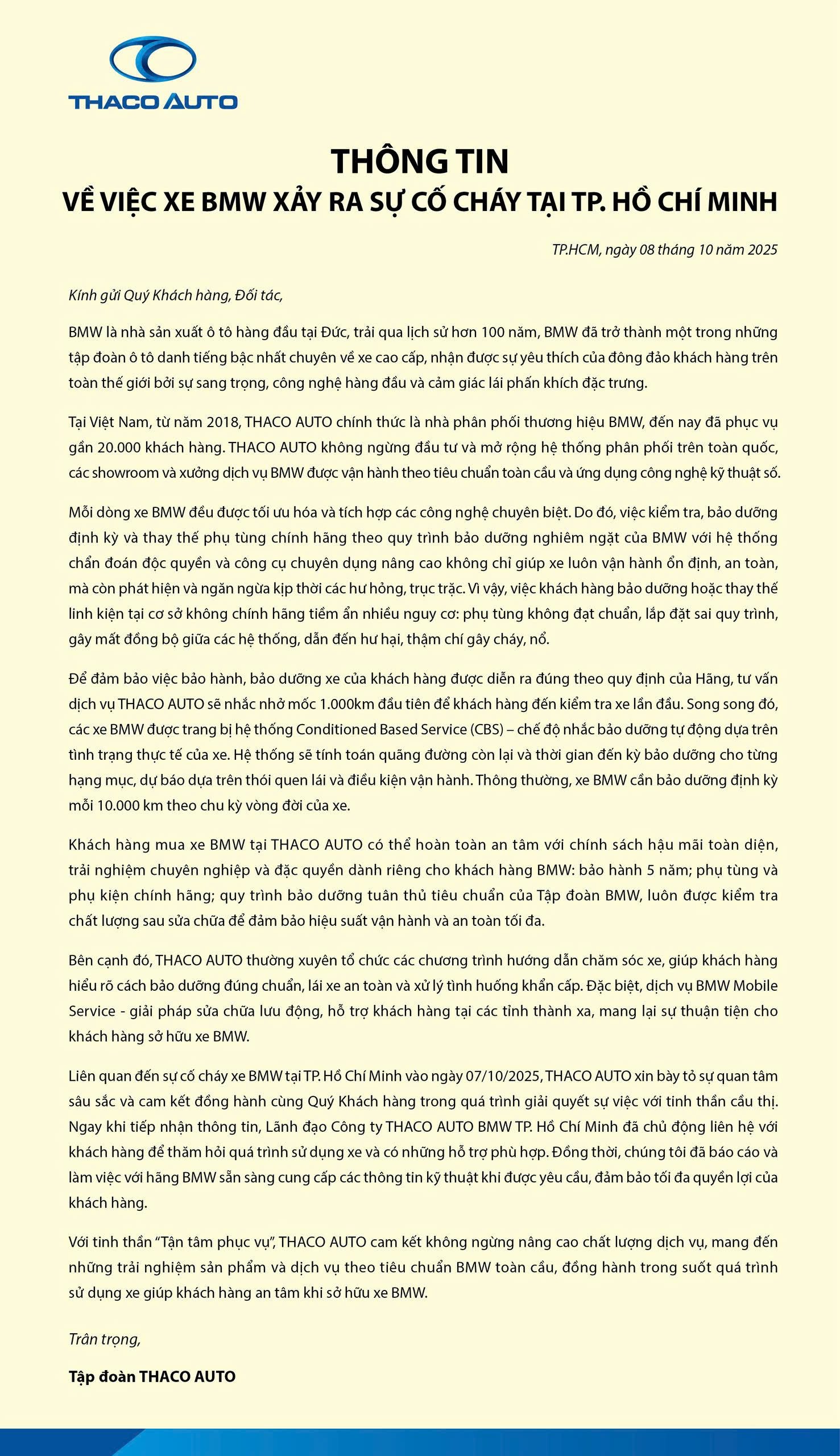 THACO AUTO

THÔNG TIN
VỀ VIỆC XE BMW XẢY RA SỰ CỐ CHÁY TẠI TP. HỒ CHÍ MINH

TP.HCM, ngày 08 tháng 10 năm 2025

Kính gửi Quý Khách hàng, Đối tác,

BMW là nhà sản xuất ô tô hàng đầu tại Đức, trải qua lịch sử hơn 100 năm, BMW đã trở thành một trong những tập đoàn ô tô danh tiếng bậc nhất chuyên về xe cao cấp, nhận được sự yêu thích của đông đảo khách hàng trên toàn thế giới bởi sự sang trọng, công nghệ hàng đầu và cảm giác lái phấn khích đặc trưng.

Tại Việt Nam, từ năm 2018, THACO AUTO chính thức là nhà phân phối thương hiệu BMW, đến nay đã phục vụ gần 20.000 khách hàng. THACO AUTO không ngừng đầu tư và mở rộng hệ thống phân phối trên toàn quốc, các showroom và xưởng dịch vụ BMW được vận hành theo tiêu chuẩn toàn cầu và ứng dụng công nghệ kỹ thuật số.

Mỗi dòng xe BMW đều được tối ưu hóa và tích hợp các công nghệ chuyên biệt. Do đó, việc kiểm tra, bảo dưỡng định kỳ và thay thế phụ tùng chính hãng theo quy trình bảo dưỡng nghiêm ngặt của BMW với hệ thống chẩn đoán độc quyền và công cụ chuyên dụng nâng cao không chỉ giúp xe luôn vận hành ổn định, an toàn, mà còn phát hiện và ngăn ngừa kịp thời các hư hỏng, trục trặc. Vì vậy, việc khách hàng bảo dưỡng hoặc thay thế linh kiện tại cơ sở không chính hãng tiềm ẩn nhiều nguy cơ: phụ tùng không đạt chuẩn, lắp đặt sai quy trình, gây mất đồng bộ giữa các hệ thống, dẫn đến hư hại, thậm chí gây cháy, nổ.

Để đảm bảo việc bảo hành, bảo dưỡng xe của khách hàng được diễn ra đúng theo quy định của Hãng, tư vấn dịch vụ THACO AUTO sẽ nhắc nhở mốc 1.000km đầu tiên để khách hàng đến kiểm tra xe lần đầu. Song song đó, các xe BMW được trang bị hệ thống Conditioned Based Service (CBS) – chế độ nhắc bảo dưỡng tự động dựa trên tình trạng thực tế của xe. Hệ thống sẽ tính toán quãng đường còn lại và thời gian đến kỳ bảo dưỡng cho từng hạng mục, dự báo dựa trên thói quen lái và điều kiện vận hành. Thông thường, xe BMW cần bảo dưỡng định kỳ mỗi 10.000 km theo chu kỳ vòng đời của xe.

Khách hàng mua xe BMW tại THACO AUTO có thể hoàn toàn an tâm với chính sách hậu mãi toàn diện, trải nghiệm chuyên nghiệp và đặc quyền dành riêng cho khách hàng BMW: bảo hành 5 năm; phụ tùng và phụ kiện chính hãng; quy trình bảo dưỡng tuân thủ tiêu chuẩn của Tập đoàn BMW, luôn được kiểm tra chất lượng sau sửa chữa để đảm bảo hiệu suất vận hành và an toàn tối đa.

Bên cạnh đó, THACO AUTO thường xuyên tổ chức các chương trình hướng dẫn chăm sóc xe, giúp khách hàng hiểu rõ cách bảo dưỡng đúng chuẩn, lái xe an toàn và xử lý tình huống khẩn cấp. Đặc biệt, dịch vụ BMW Mobile Service - giải pháp sửa chữa lưu động, hỗ trợ khách hàng tại các tỉnh thành xa, mang lại sự thuận tiện cho khách hàng sở hữu xe BMW.

Liên quan đến sự cố cháy xe BMW tại TP. Hồ Chí Minh vào ngày 07/10/2025, THACO AUTO xin bày tỏ sự quan tâm sâu sắc và cam kết đồng hành cùng Quý Khách hàng trong quá trình giải quyết sự việc với tinh thần cầu thị. Ngay khi tiếp nhận thông tin, Lãnh đạo Công ty THACO AUTO BMW TP. Hồ Chí Minh đã chủ động liên hệ với khách hàng để thăm hỏi quá trình sử dụng xe và có những hỗ trợ phù hợp. Đồng thời, chúng tôi đã báo cáo và làm việc với hãng BMW sẵn sàng cung cấp các thông tin kỹ thuật khi được yêu cầu, đảm bảo tối đa quyền lợi của khách hàng.

Với tinh thần “Tận tâm phục vụ”, THACO AUTO cam kết không ngừng nâng cao chất lượng dịch vụ, mang đến những trải nghiệm sản phẩm và dịch vụ theo tiêu chuẩn BMW toàn cầu, đồng hành trong suốt quá trình sử dụng xe giúp khách hàng an tâm khi sở hữu xe BMW.

Trân trọng,

Tập đoàn THACO AUTO